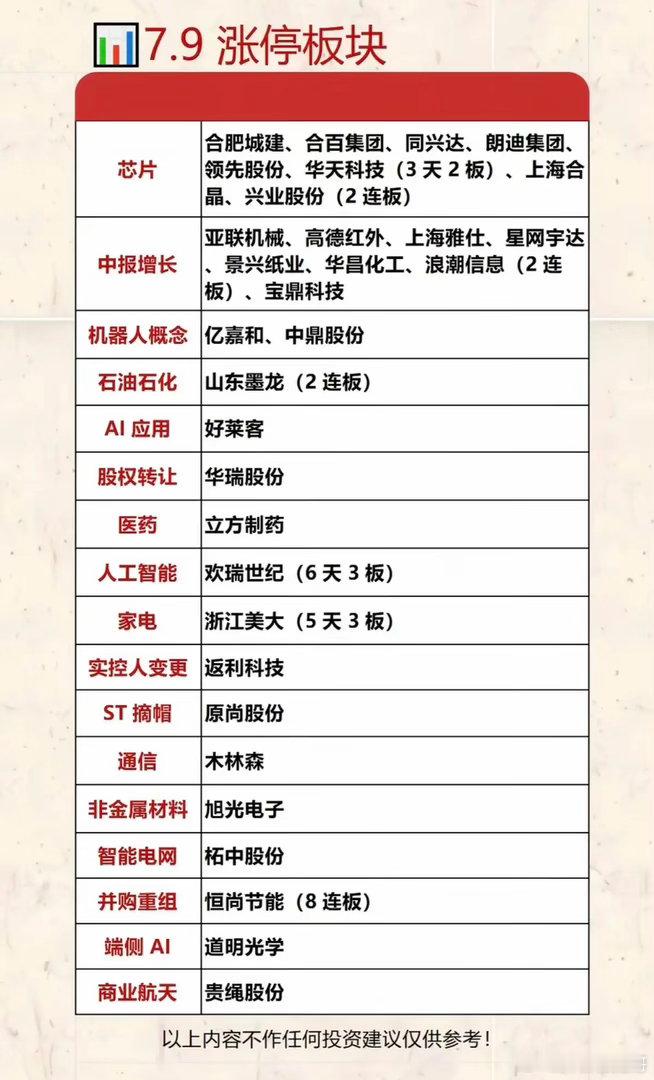 7.9 涨停板块

| | |
|---|---|
| 芯片 | 合肥城建、合百集团、同兴达、朗迪集团、领先股份、华天科技（3 天 2 板）、上海合晶、兴业股份（2 连板） |
| 中报增长 | 亚联机械、高德红外、上海雅仕、星网宇达、景兴纸业、华昌化工、浪潮信息（2 连板）、宝鼎科技 |
| 机器人概念 | 亿嘉和、中鼎股份 |
| 石油石化 | 山东墨龙（2 连板） |
| AI 应用 | 好莱客 |
| 股权转让 | 华瑞股份 |
| 医药 | 立方制药 |
| 人工智能 | 欢瑞世纪（6 天 3 板） |
| 家电 | 浙江美大（5 天 3 板） |
| 实控人变更 | 返利科技 |
| ST 摘帽 | 原尚股份 |
| 通信 | 木林森 |
| 非金属材料 | 旭光电子 |
| 智能电网 | 柘中股份 |
| 并购重组 | 恒尚节能（8 连板） |
| 端侧 AI | 道明光学 |
| 商业航天 | 贵绳股份 |

以上内容不作任何投资建议仅供参考！